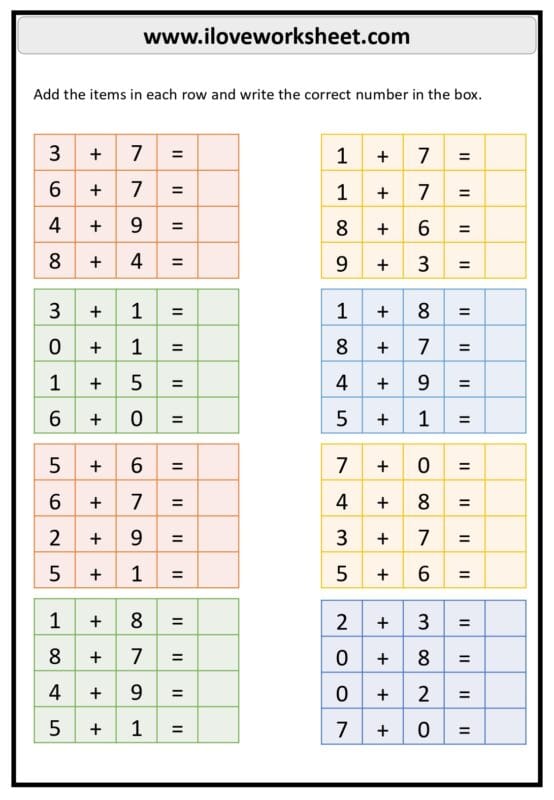 www.iloveworksheet.com

Add the items in each row and write the correct number in the box.

| 3 | + | 7 | = |  |
|---|---|---|---|---|
| 6 | + | 7 | = |  |
| 4 | + | 9 | = |  |
| 8 | + | 4 | = |  |

| 3 | + | 1 | = |  |
|---|---|---|---|---|
| 0 | + | 1 | = |  |
| 1 | + | 5 | = |  |
| 6 | + | 0 | = |  |

| 5 | + | 6 | = |  |
|---|---|---|---|---|
| 6 | + | 7 | = |  |
| 2 | + | 9 | = |  |
| 5 | + | 1 | = |  |

| 1 | + | 8 | = |  |
|---|---|---|---|---|
| 8 | + | 7 | = |  |
| 4 | + | 9 | = |  |
| 5 | + | 1 | = |  |

| 1 | + | 7 | = |  |
|---|---|---|---|---|
| 1 | + | 7 | = |  |
| 8 | + | 6 | = |  |
| 9 | + | 3 | = |  |

| 1 | + | 8 | = |  |
|---|---|---|---|---|
| 8 | + | 7 | = |  |
| 4 | + | 9 | = |  |
| 5 | + | 1 | = |  |

| 7 | + | 0 | = |  |
|---|---|---|---|---|
| 4 | + | 8 | = |  |
| 3 | + | 7 | = |  |
| 5 | + | 6 | = |  |

| 2 | + | 3 | = |  |
|---|---|---|---|---|
| 0 | + | 8 | = |  |
| 0 | + | 2 | = |  |
| 7 | + | 0 | = |  |